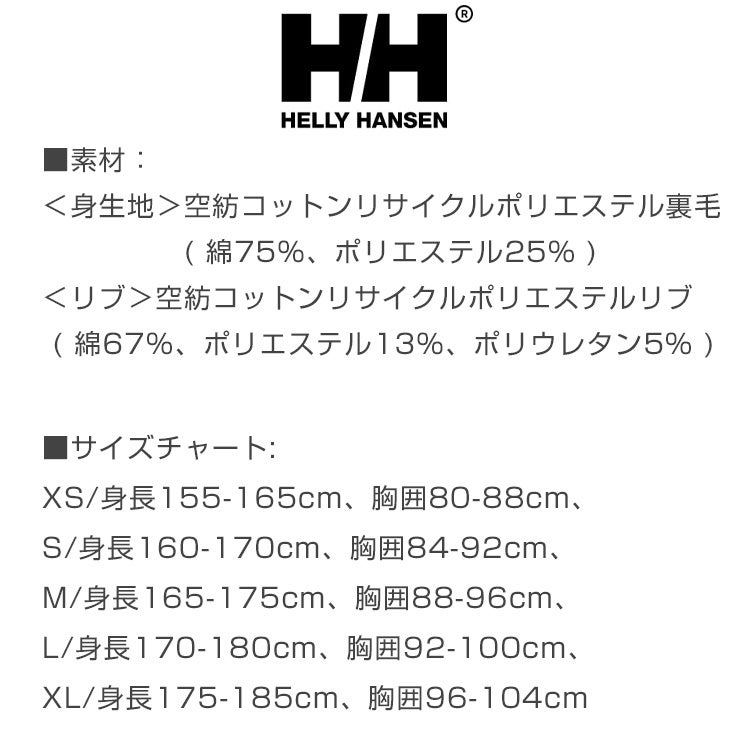 HH®
HELLY HANSEN

■素材：
＜身生地＞空紡コットンリサイクルポリエステル裏毛
（綿75%、ポリエステル25%）
＜リブ＞空紡コットンリサイクルポリエステルリブ
（綿67%、ポリエステル13%、ポリウレタン5%）

■サイズチャート:
XS/身長155-165cm、胸囲80-88cm、
S/身長160-170cm、胸囲84-92cm、
M/身長165-175cm、胸囲88-96cm、
L/身長170-180cm、胸囲92-100cm、
XL/身長175-185cm、胸囲96-104cm